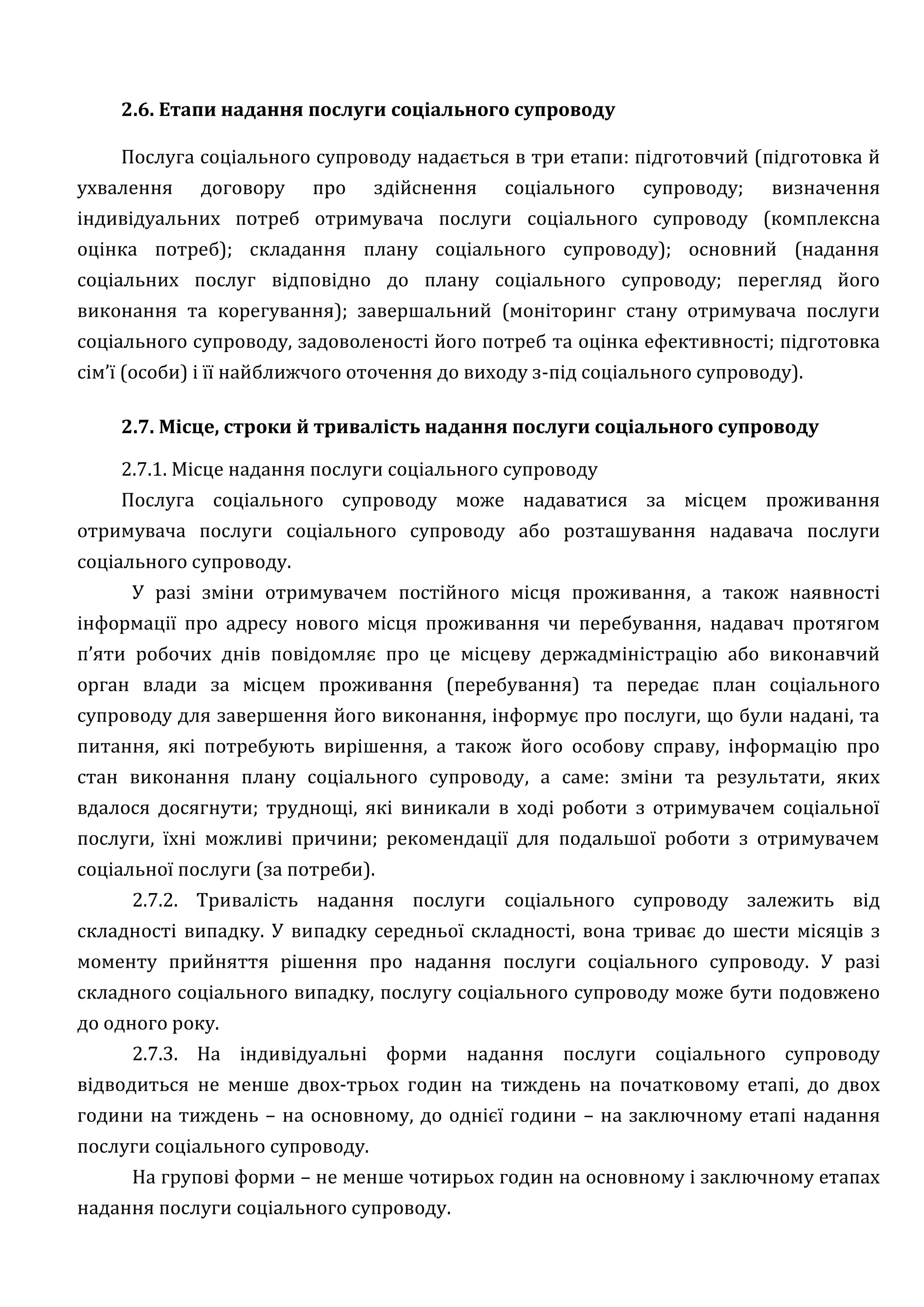 2.6. Етапи надання послуги соціального супроводу

Послуга соціального супроводу надається в три етапи: підготовчий (підготовка й ухвалення договору про здійснення соціального супроводу; визначення індивідуальних потреб отримувача послуги соціального супроводу (комплексна оцінка потреб); складання плану соціального супроводу); основний (надання соціальних послуг відповідно до плану соціального супроводу; перегляд його виконання та корегування); завершальний (моніторинг стану отримувача послуги соціального супроводу, задоволеності його потреб та оцінка ефективності; підготовка сім'ї (особи) і її найближчого оточення до виходу з-під соціального супроводу).

2.7. Місце, строки й тривалість надання послуги соціального супроводу

2.7.1. Місце надання послуги соціального супроводу

Послуга соціального супроводу може надаватися за місцем проживання отримувача послуги соціального супроводу або розташування надавача послуги соціального супроводу.

У разі зміни отримувачем постійного місця проживання, а також наявності інформації про адресу нового місця проживання чи перебування, надавач протягом п'яти робочих днів повідомляє про це місцеву держадміністрацію або виконавчий орган влади за місцем проживання (перебування) та передає план соціального супроводу для завершення його виконання, інформує про послуги, що були надані, та питання, які потребують вирішення, а також його особову справу, інформацію про стан виконання плану соціального супроводу, а саме: зміни та результати, яких вдалося досягнути; труднощі, які виникали в ході роботи з отримувачем соціальної послуги, їхні можливі причини; рекомендації для подальшої роботи з отримувачем соціальної послуги (за потреби).

2.7.2. Тривалість надання послуги соціального супроводу залежить від складності випадку. У випадку середньої складності, вона триває до шести місяців з моменту прийняття рішення про надання послуги соціального супроводу. У разі складного соціального випадку, послугу соціального супроводу може бути подовжено до одного року.

2.7.3. На індивідуальні форми надання послуги соціального супроводу відводиться не менше двох-трьох годин на тиждень на початковому етапі, до двох години на тиждень – на основному, до однієї години – на заключному етапі надання послуги соціального супроводу.

На групові форми – не менше чотирьох годин на основному і заключному етапах надання послуги соціального супроводу.